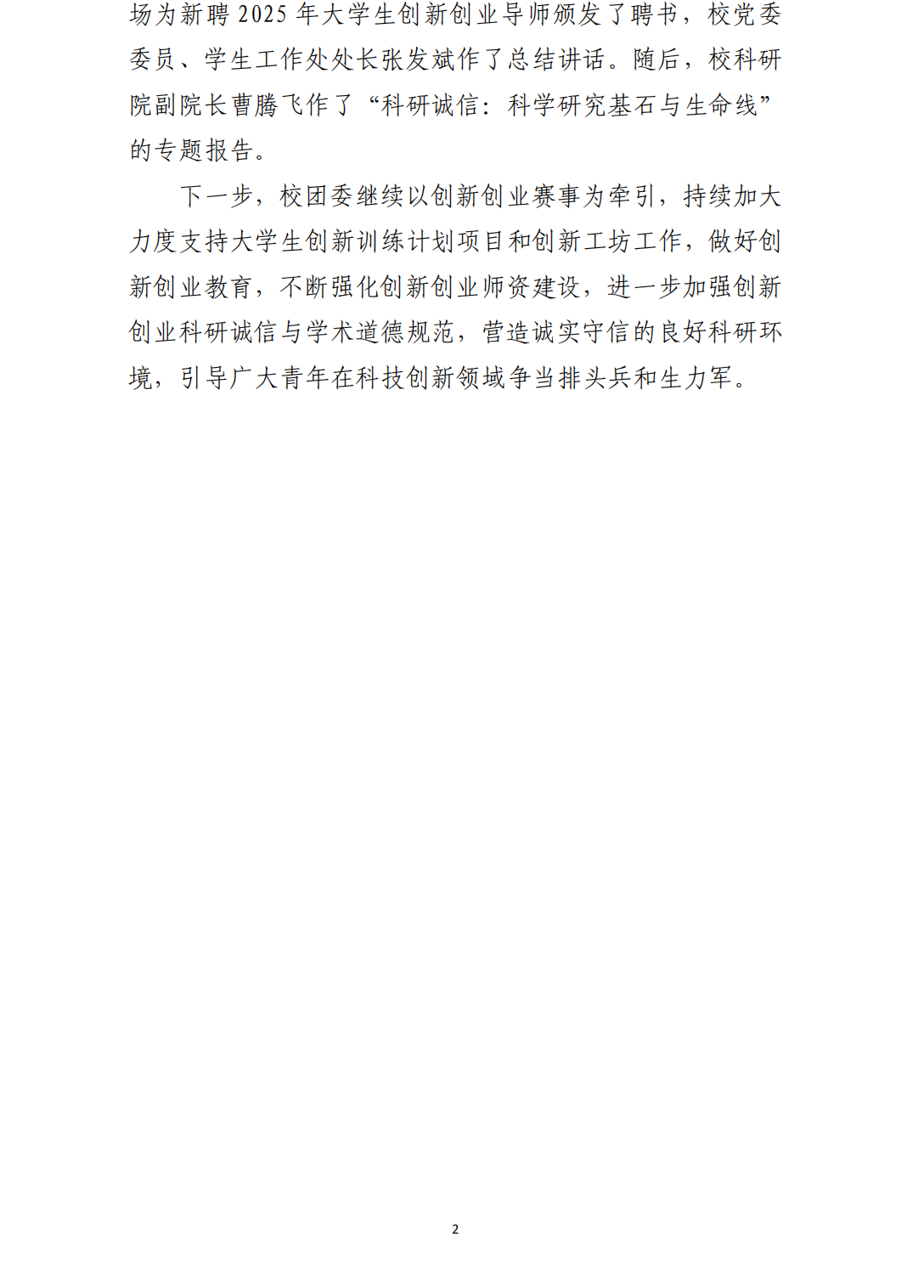 场为新聘 2025 年大学生创新创业导师颁发了聘书，校党委委员、学生工作处处长张发斌作了总结讲话。随后，校科研院副院长曹腾飞作了“科研诚信：科学研究基石与生命线”的专题报告。

下一步，校团委继续以创新创业赛事为牵引，持续加大力度支持大学生创新训练计划项目和创新工坊工作，做好创新创业教育，不断强化创新创业师资建设，进一步加强创新创业科研诚信与学术道德规范，营造诚实守信的良好科研环境，引导广大青年在科技创新领域争当排头兵和生力军。

2